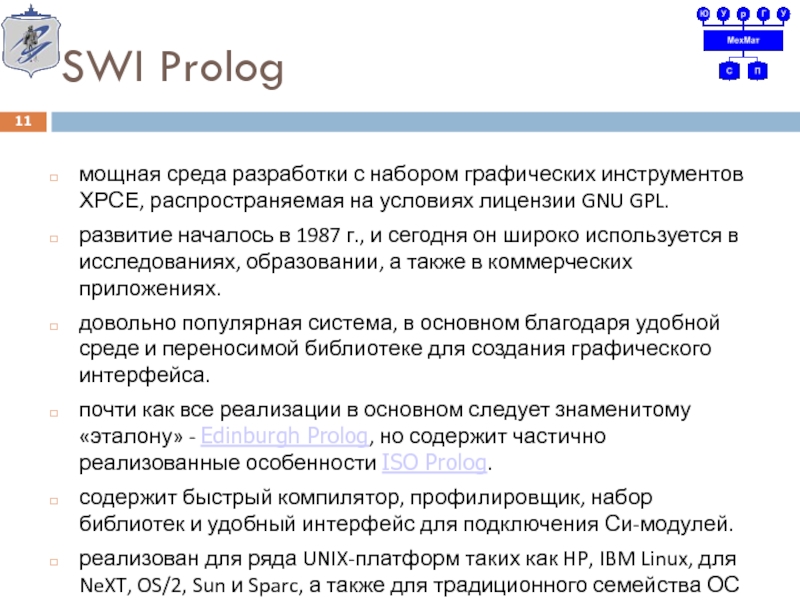 Ю У р Г У
МехМат
С П

SWI Prolog

11

мощная среда разработки с набором графических инструментов XPCE, распространяемая на условиях лицензии GNU GPL.

развитие началось в 1987 г., и сегодня он широко используется в исследованиях, образовании, а также в коммерческих приложениях.

довольно популярная система, в основном благодаря удобной среде и переносимой библиотеке для создания графического интерфейса.

почти как все реализации в основном следует знаменитому «эталону» - Edinburgh Prolog, но содержит частично реализованные особенности ISO Prolog.

содержит быстрый компилятор, профилировщик, набор библиотек и удобный интерфейс для подключения Си-модулей.

реализован для ряда UNIX-платформ таких как HP, IBM Linux, для NeXT, OS/2, Sun и Sparc, а также для традиционного семейства ОС